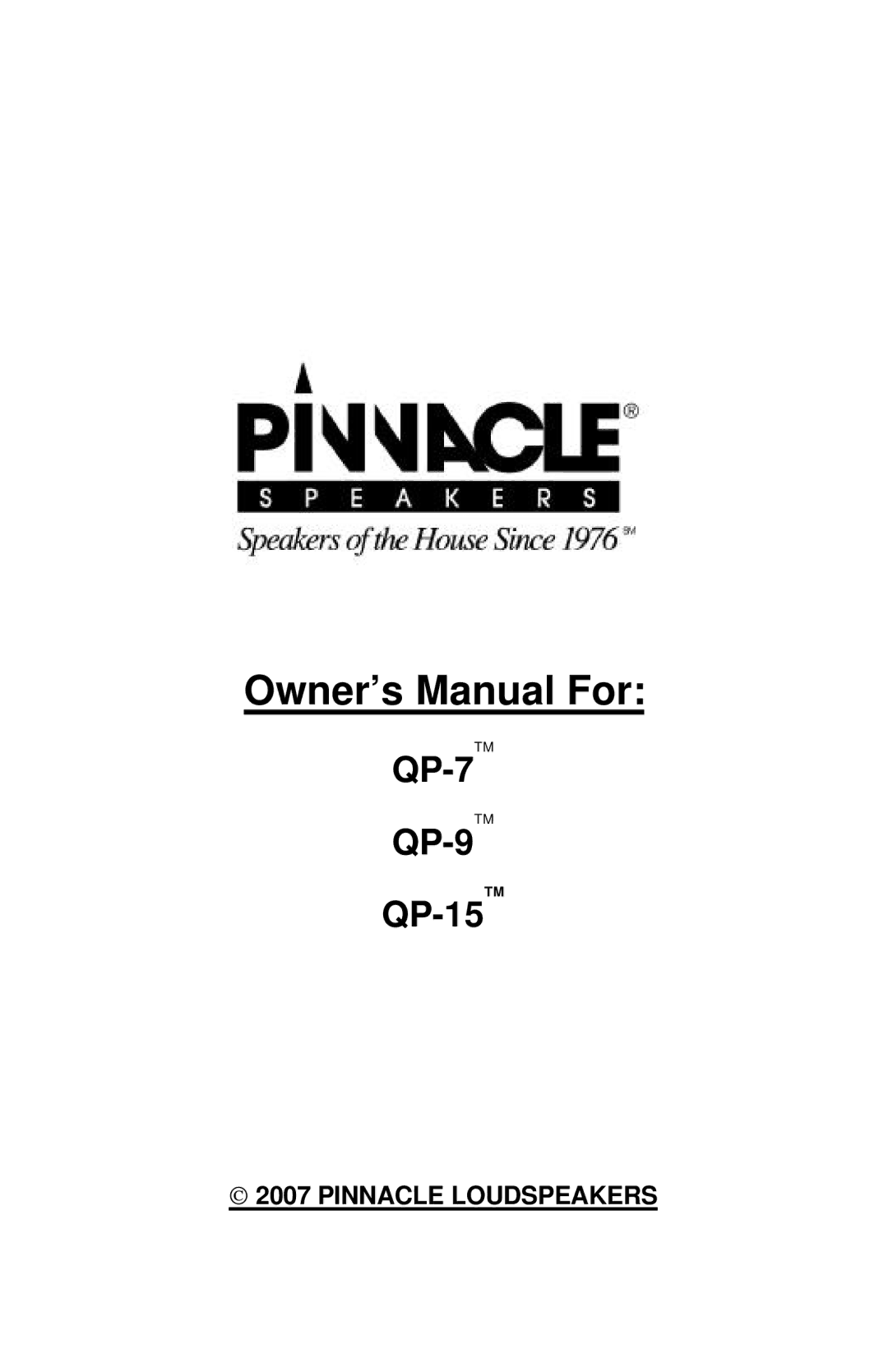 PINNACLE®
SPEAKERS
Speakers of the House Since 1976℠

Owner's Manual For:

QP-7™

QP-9™

QP-15™

© 2007 PINNACLE LOUDSPEAKERS